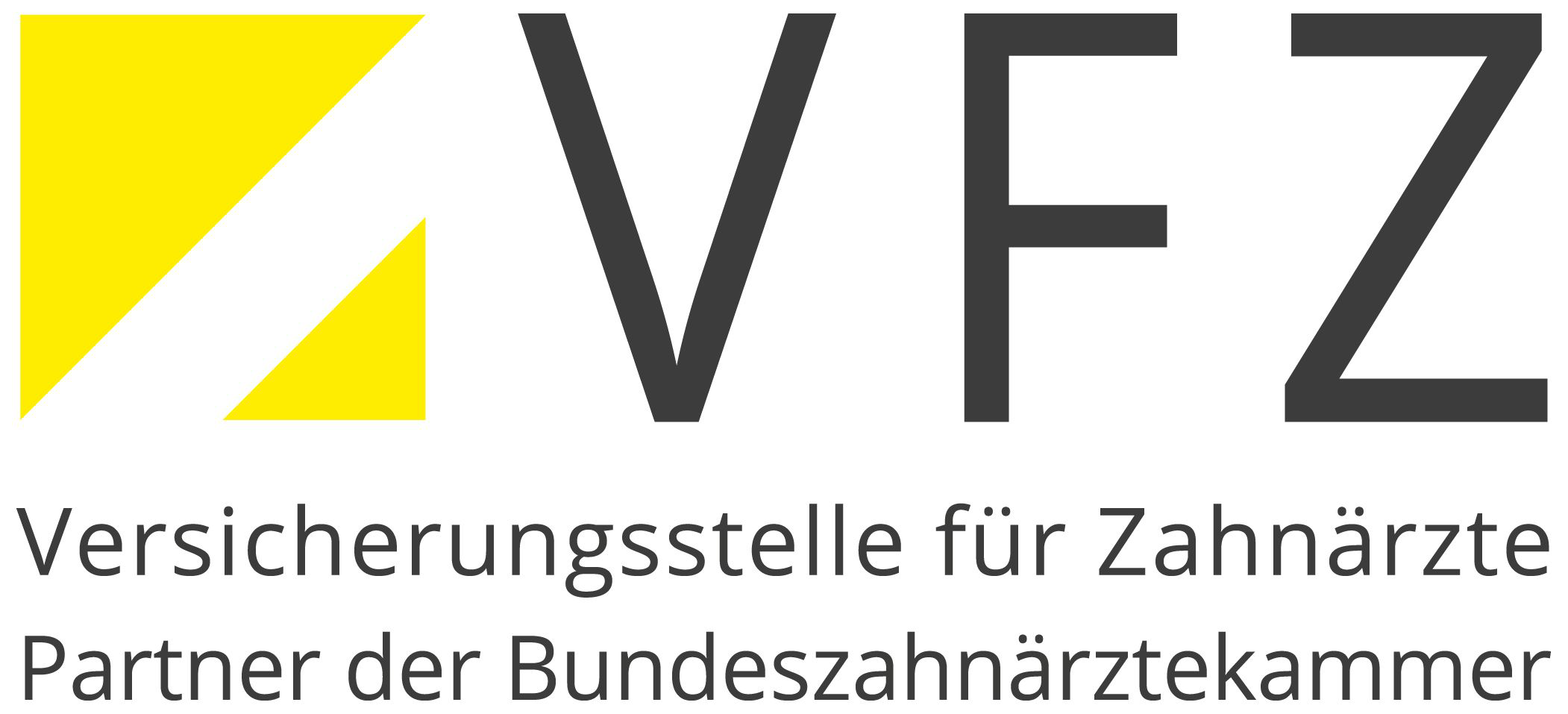 VFZ

Versicherungsstelle für Zahnärzte
Partner der Bundeszahnärztekammer